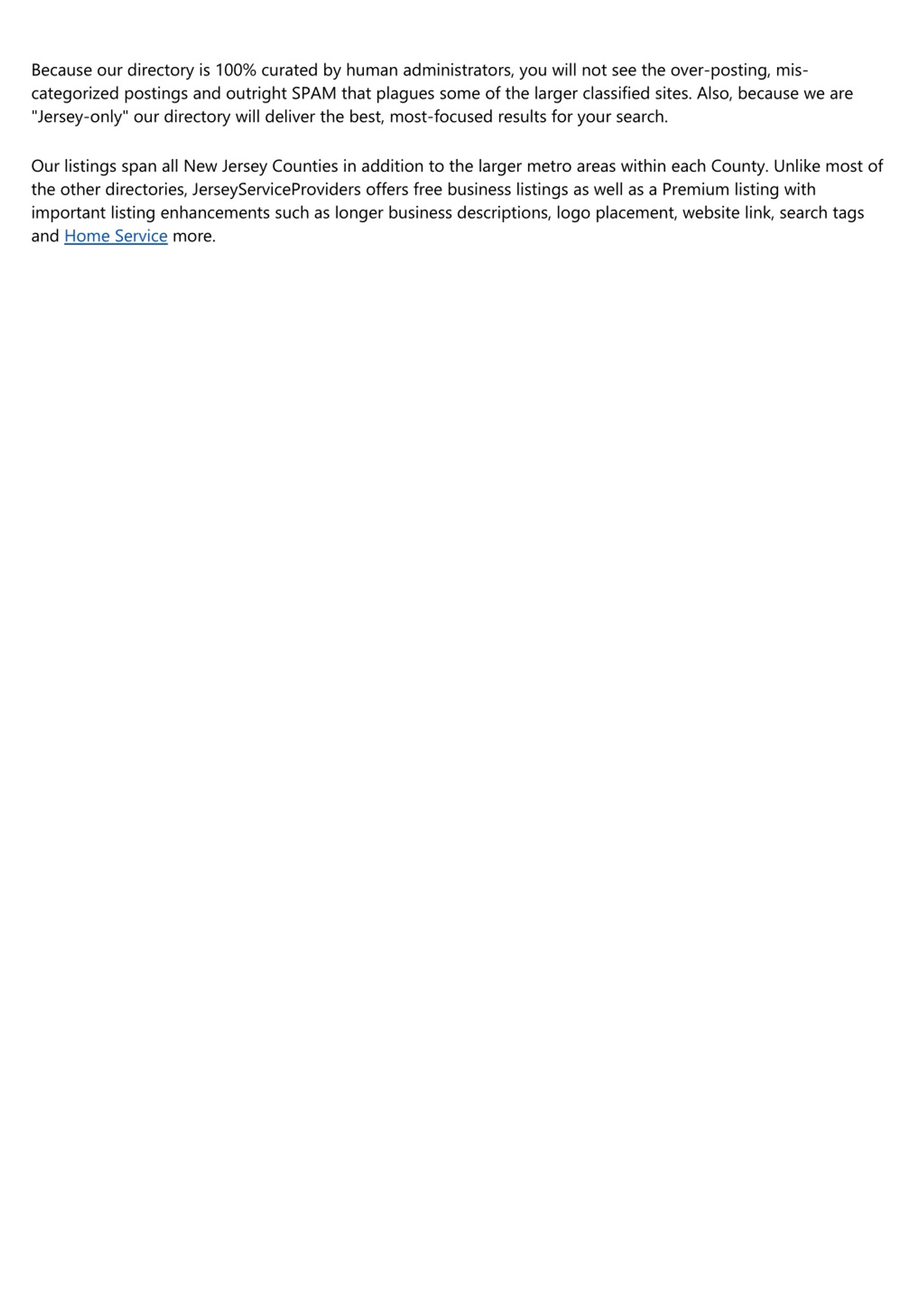 Because our directory is 100% curated by human administrators, you will not see the over-posting, mis-categorized postings and outright SPAM that plagues some of the larger classified sites. Also, because we are "Jersey-only" our directory will deliver the best, most-focused results for your search.

Our listings span all New Jersey Counties in addition to the larger metro areas within each County. Unlike most of the other directories, JerseyServiceProviders offers free business listings as well as a Premium listing with important listing enhancements such as longer business descriptions, logo placement, website link, search tags and Home Service more.